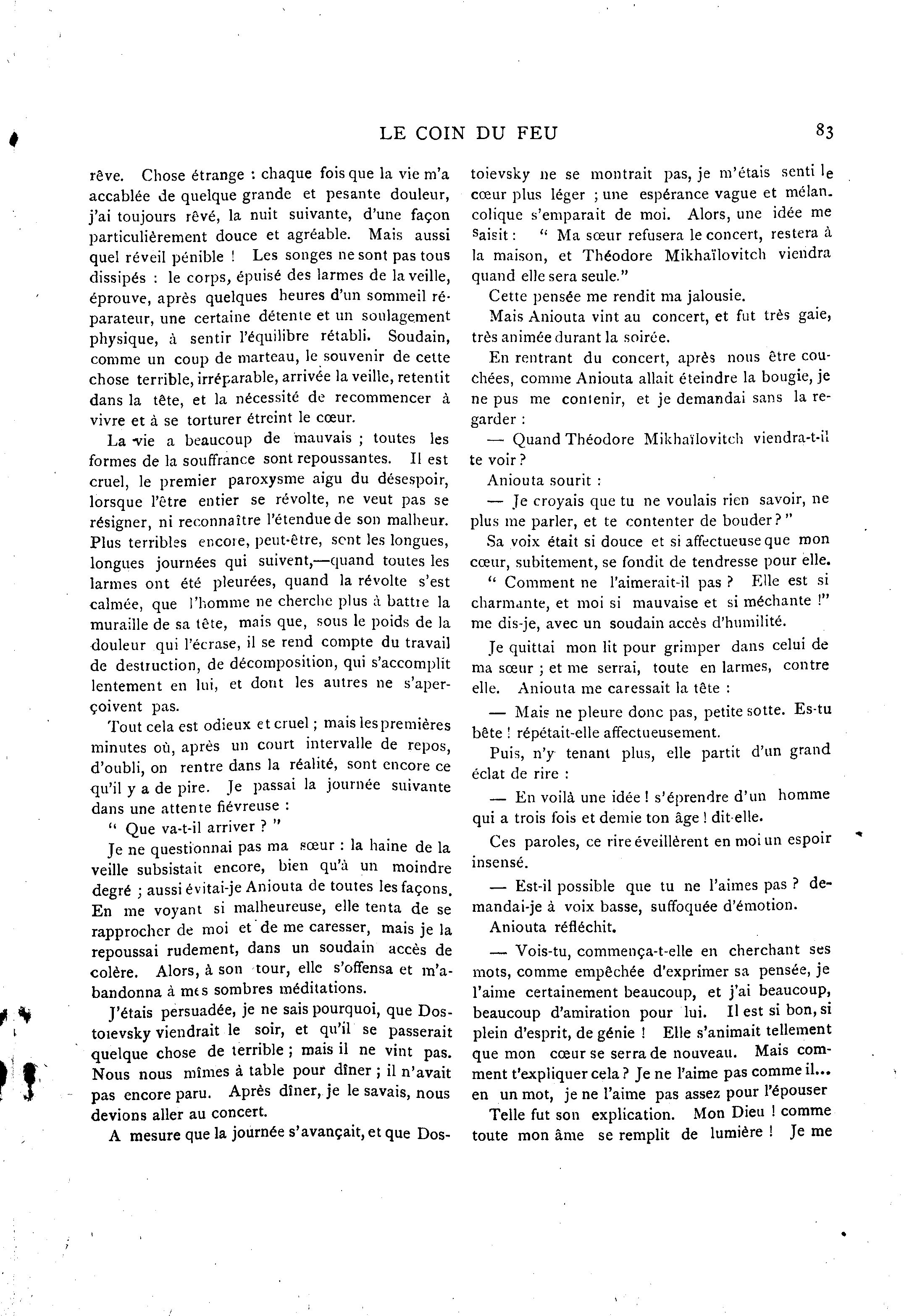 LE COIN DU FEU 83

rêve. Chose étrange : chaque fois que la vie m'a accablée de quelque grande et pesante douleur, j'ai toujours rêvé, la nuit suivante, d'une façon particulièrement douce et agréable. Mais aussi quel réveil pénible ! Les songes ne sont pas tous dissipés : le corps, épuisé des larmes de la veille, éprouve, après quelques heures d'un sommeil réparateur, une certaine détente et un soulagement physique, à sentir l'équilibre rétabli. Soudain, comme un coup de marteau, le souvenir de cette chose terrible, irréparable, arrivée la veille, retentit dans la tête, et la nécessité de recommencer à vivre et à se torturer étreint le cœur.

La vie a beaucoup de mauvais ; toutes les formes de la souffrance sont repoussantes. Il est cruel, le premier paroxysme aigu du désespoir, lorsque l'être entier se révolte, ne veut pas se résigner, ni reconnaître l'étendue de son malheur. Plus terribles encore, peut-être, sont les longues, longues journées qui suivent,—quand toutes les larmes ont été pleurées, quand la révolte s'est calmée, que l'homme ne cherche plus à battre la muraille de sa tête, mais que, sous le poids de la douleur qui l'écrase, il se rend compte du travail de destruction, de décomposition, qui s'accomplit lentement en lui, et dont les autres ne s'aperçoivent pas.

Tout cela est odieux et cruel ; mais les premières minutes où, après un court intervalle de repos, d'oubli, on rentre dans la réalité, sont encore ce qu'il y a de pire. Je passai la journée suivante dans une attente fiévreuse :

" Que va-t-il arriver ? "

Je ne questionnai pas ma sœur : la haine de la veille subsistait encore, bien qu'à un moindre degré ; aussi évitai-je Aniouta de toutes les façons. En me voyant si malheureuse, elle tenta de se rapprocher de moi et de me caresser, mais je la repoussai rudement, dans un soudain accès de colère. Alors, à son tour, elle s'offensa et m'abandonna à mes sombres méditations.

J'étais persuadée, je ne sais pourquoi, que Dostoievsky viendrait le soir, et qu'il se passerait quelque chose de terrible ; mais il ne vint pas. Nous nous mîmes à table pour dîner ; il n'avait pas encore paru. Après dîner, je le savais, nous devions aller au concert.

A mesure que la journée s'avançait, et que Dostoievsky ne se montrait pas, je m'étais senti le cœur plus léger ; une espérance vague et mélancolique s'emparait de moi. Alors, une idée me saisit : " Ma sœur refusera le concert, restera à la maison, et Théodore Mikhaïlovitch viendra quand elle sera seule."

Cette pensée me rendit ma jalousie.

Mais Aniouta vint au concert, et fut très gaie, très animée durant la soirée.

En rentrant du concert, après nous être couchées, comme Aniouta allait éteindre la bougie, je ne pus me contenir, et je demandai sans la regarder :

— Quand Théodore Mikhaïlovitch viendra-t-il te voir ?

Aniouta sourit :

— Je croyais que tu ne voulais rien savoir, ne plus me parler, et te contenter de bouder ? "

Sa voix était si douce et si affectueuse que mon cœur, subitement, se fondit de tendresse pour elle.

" Comment ne l'aimerait-il pas ? Elle est si charmante, et moi si mauvaise et si méchante !" me dis-je, avec un soudain accès d'humilité.

Je quittai mon lit pour grimper dans celui de ma sœur ; et me serrai, toute en larmes, contre elle. Aniouta me caressait la tête :

— Mais ne pleure donc pas, petite sotte. Es-tu bête ! répétait-elle affectueusement.

Puis, n'y tenant plus, elle partit d'un grand éclat de rire :

— En voilà une idée ! s'éprendre d'un homme qui a trois fois et demie ton âge ! dit-elle.

Ces paroles, ce rire éveillèrent en moi un espoir insensé.

— Est-il possible que tu ne l'aimes pas ? demandai-je à voix basse, suffoquée d'émotion.

Aniouta réfléchit.

— Vois-tu, commença-t-elle en cherchant ses mots, comme empêchée d'exprimer sa pensée, je l'aime certainement beaucoup, et j'ai beaucoup, beaucoup d'amiration pour lui. Il est si bon, si plein d'esprit, de génie ! Elle s'animait tellement que mon cœur se serra de nouveau. Mais comment t'expliquer cela ? Je ne l'aime pas comme il... en un mot, je ne l'aime pas assez pour l'épouser

Telle fut son explication. Mon Dieu ! comme toute mon âme se remplit de lumière ! Je me